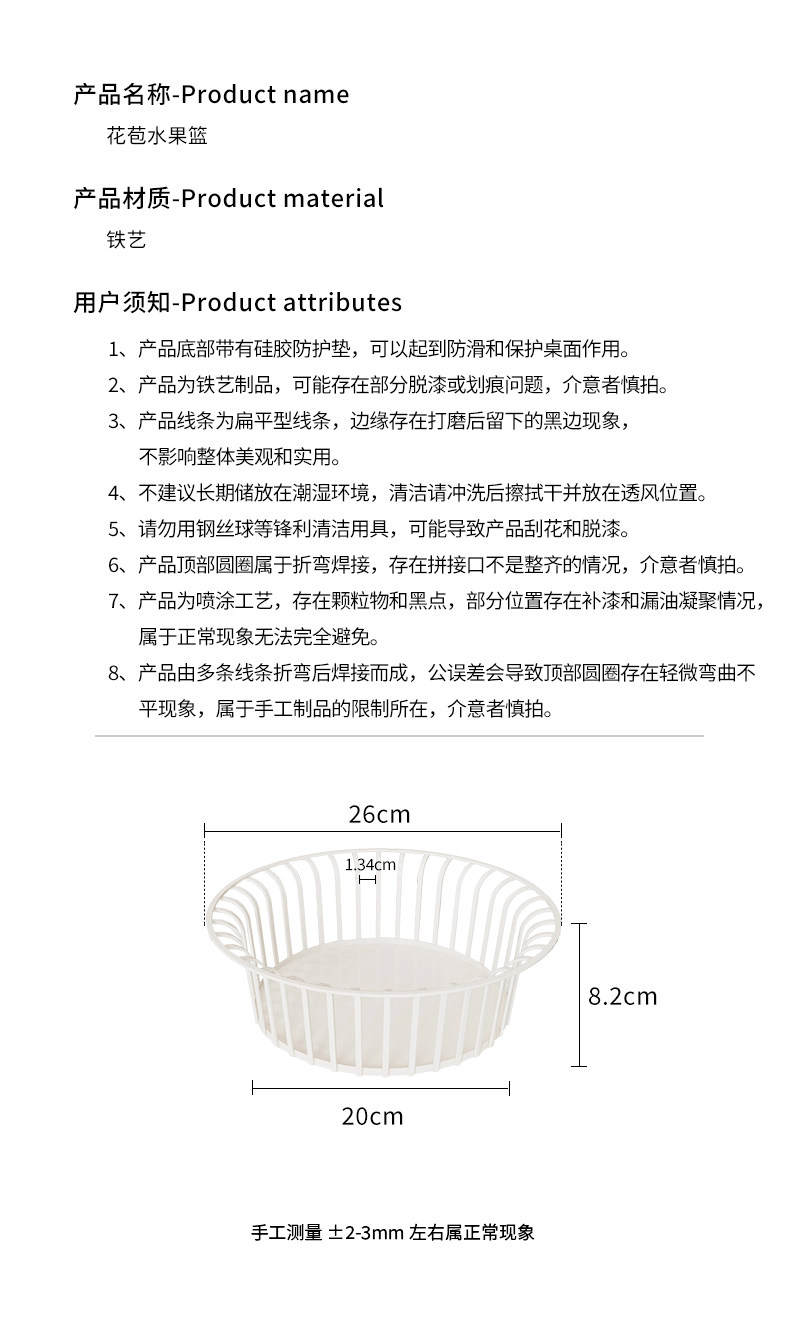 产品名称-Product name
花苞水果篮

产品材质-Product material
铁艺

用户须知-Product attributes
1、产品底部带有硅胶防护垫，可以起到防滑和保护桌面作用。
2、产品为铁艺制品，可能存在部分脱漆或划痕问题，介意者慎拍。
3、产品线条为扁平型线条，边缘存在打磨后留下的黑边现象，不影响整体美观和实用。
4、不建议长期储放在潮湿环境，清洁请冲洗后擦拭干并放在透风位置。
5、请勿用钢丝球等锋利清洁用具，可能导致产品刮花和脱漆。
6、产品顶部圆圈属于折弯焊接，存在拼接口不是整齐的情况，介意者慎拍。
7、产品为喷涂工艺，存在颗粒物和黑点，部分位置存在补漆和漏油凝聚情况，属于正常现象无法完全避免。
8、产品由多条线条折弯后焊接而成，公误差会导致顶部圆圈存在轻微弯曲不平现象，属于手工制品的限制所在，介意者慎拍。

26cm
1.34cm
8.2cm
20cm

手工测量 ±2-3mm 左右属正常现象